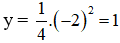 $y = \frac{1}{4}.(-2)^2 = 1$